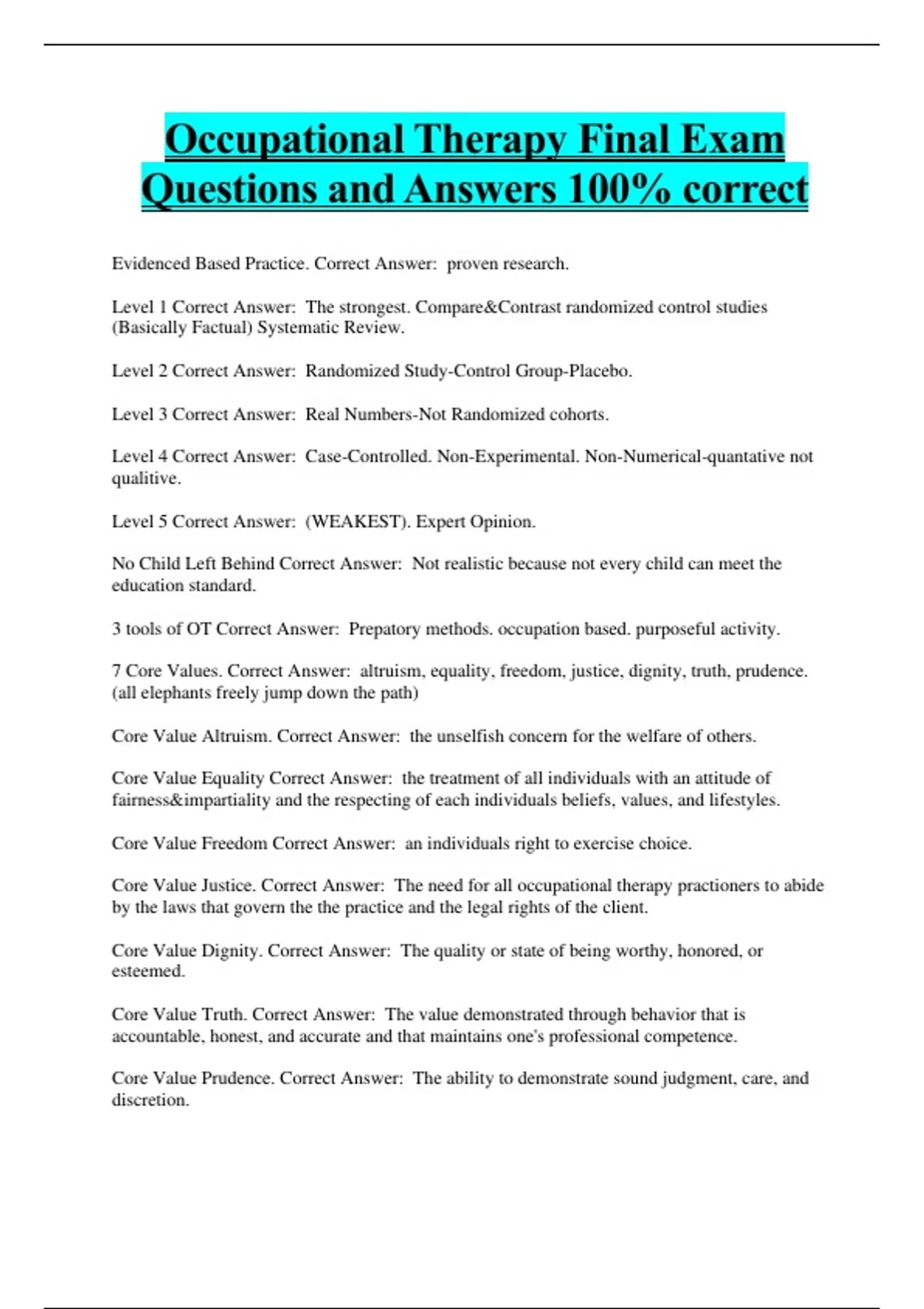 Occupational Therapy Final Exam Questions and Answers 100% correct

Evidenced Based Practice. Correct Answer: proven research.

Level 1 Correct Answer: The strongest. Compare&Contrast randomized control studies (Basically Factual) Systematic Review.

Level 2 Correct Answer: Randomized Study-Control Group-Placebo.

Level 3 Correct Answer: Real Numbers-Not Randomized cohorts.

Level 4 Correct Answer: Case-Controlled. Non-Experimental. Non-Numerical-quantative not qualitive.

Level 5 Correct Answer: (WEAKEST). Expert Opinion.

No Child Left Behind Correct Answer: Not realistic because not every child can meet the education standard.

3 tools of OT Correct Answer: Prepatory methods. occupation based. purposeful activity.

7 Core Values. Correct Answer: altruism, equality, freedom, justice, dignity, truth, prudence. (all elephants freely jump down the path)

Core Value Altruism. Correct Answer: the unselfish concern for the welfare of others.

Core Value Equality Correct Answer: the treatment of all individuals with an attitude of fairness&impartiality and the respecting of each individuals beliefs, values, and lifestyles.

Core Value Freedom Correct Answer: an individuals right to exercise choice.

Core Value Justice. Correct Answer: The need for all occupational therapy practioners to abide by the laws that govern the the practice and the legal rights of the client.

Core Value Dignity. Correct Answer: The quality or state of being worthy, honored, or esteemed.

Core Value Truth. Correct Answer: The value demonstrated through behavior that is accountable, honest, and accurate and that maintains one's professional competence.

Core Value Prudence. Correct Answer: The ability to demonstrate sound judgment, care, and discretion.